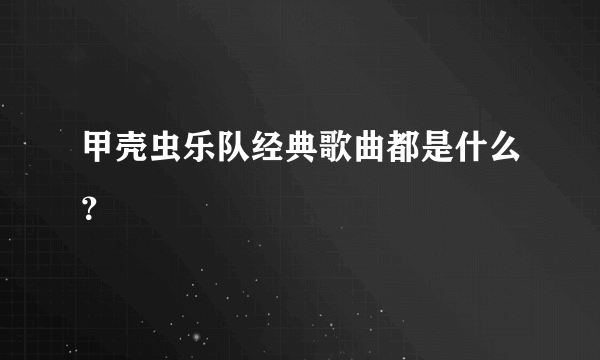 甲壳虫乐队经典歌曲都是什么?